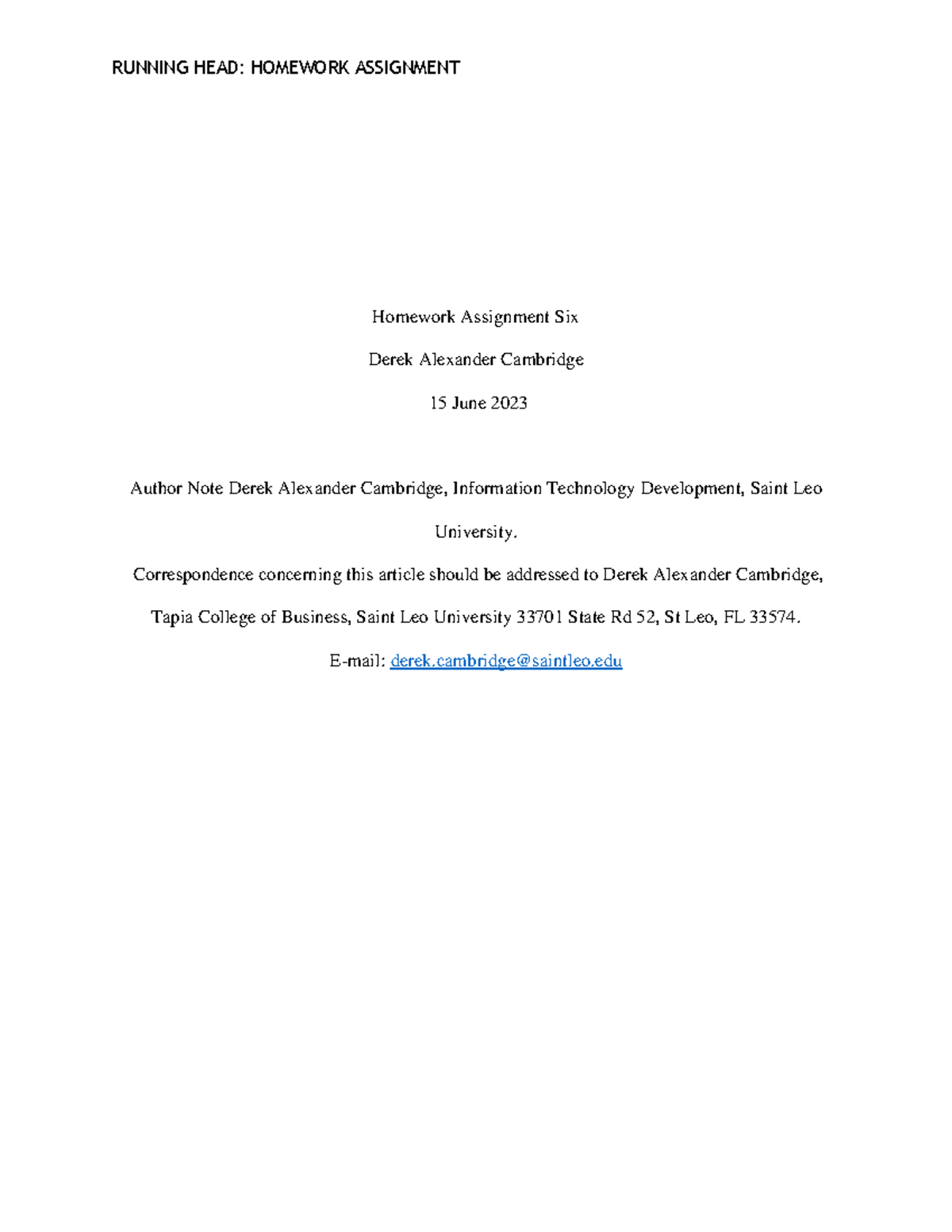 RUNNING HEAD: HOMEWORK ASSIGNMENT

Homework Assignment Six

Derek Alexander Cambridge

15 June 2023

Author Note Derek Alexander Cambridge, Information Technology Development, Saint Leo University.

Correspondence concerning this article should be addressed to Derek Alexander Cambridge, Tapia College of Business, Saint Leo University 33701 State Rd 52, St Leo, FL 33574.

E-mail: derek.cambridge@saintleo.edu